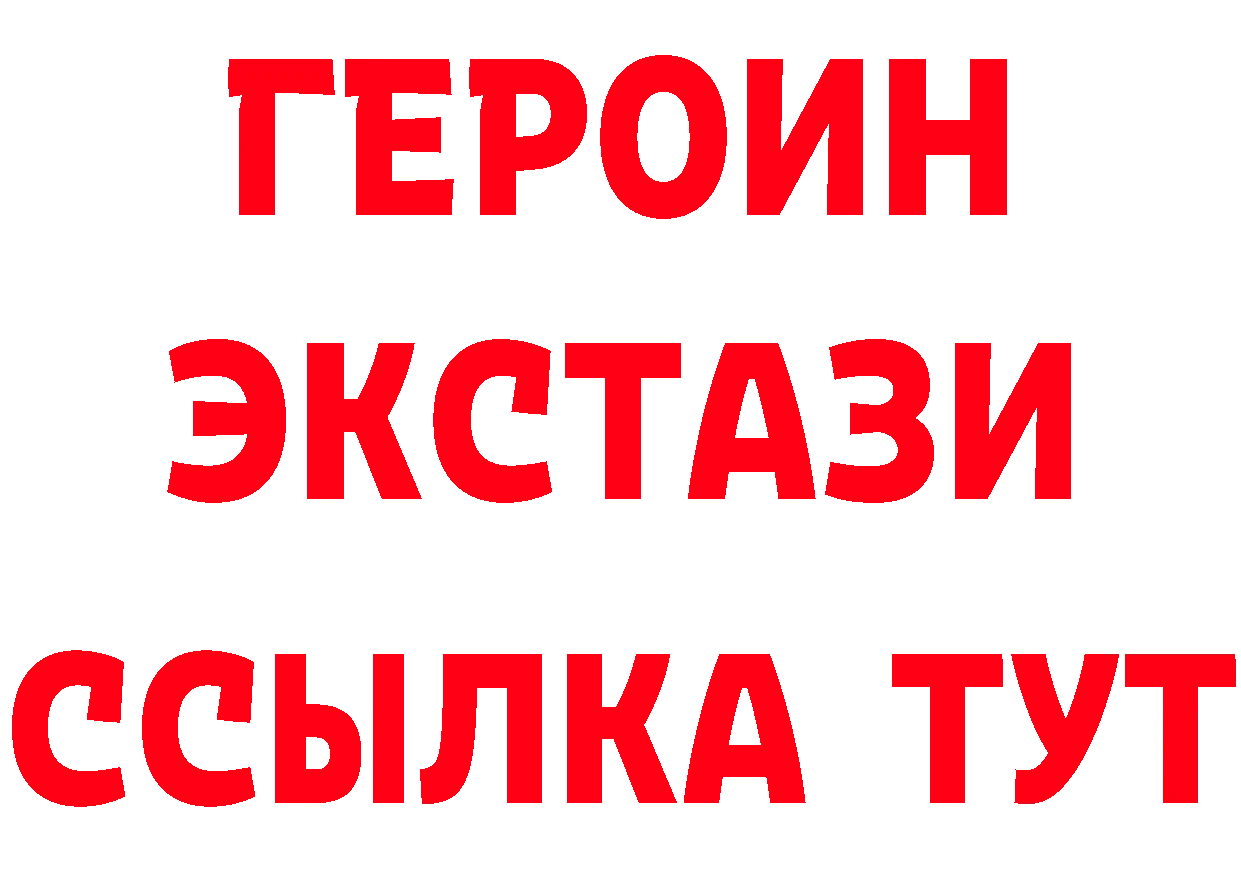 ГЕРОИН
ЭКСТАЗИ
ССЫЛКА ТУТ